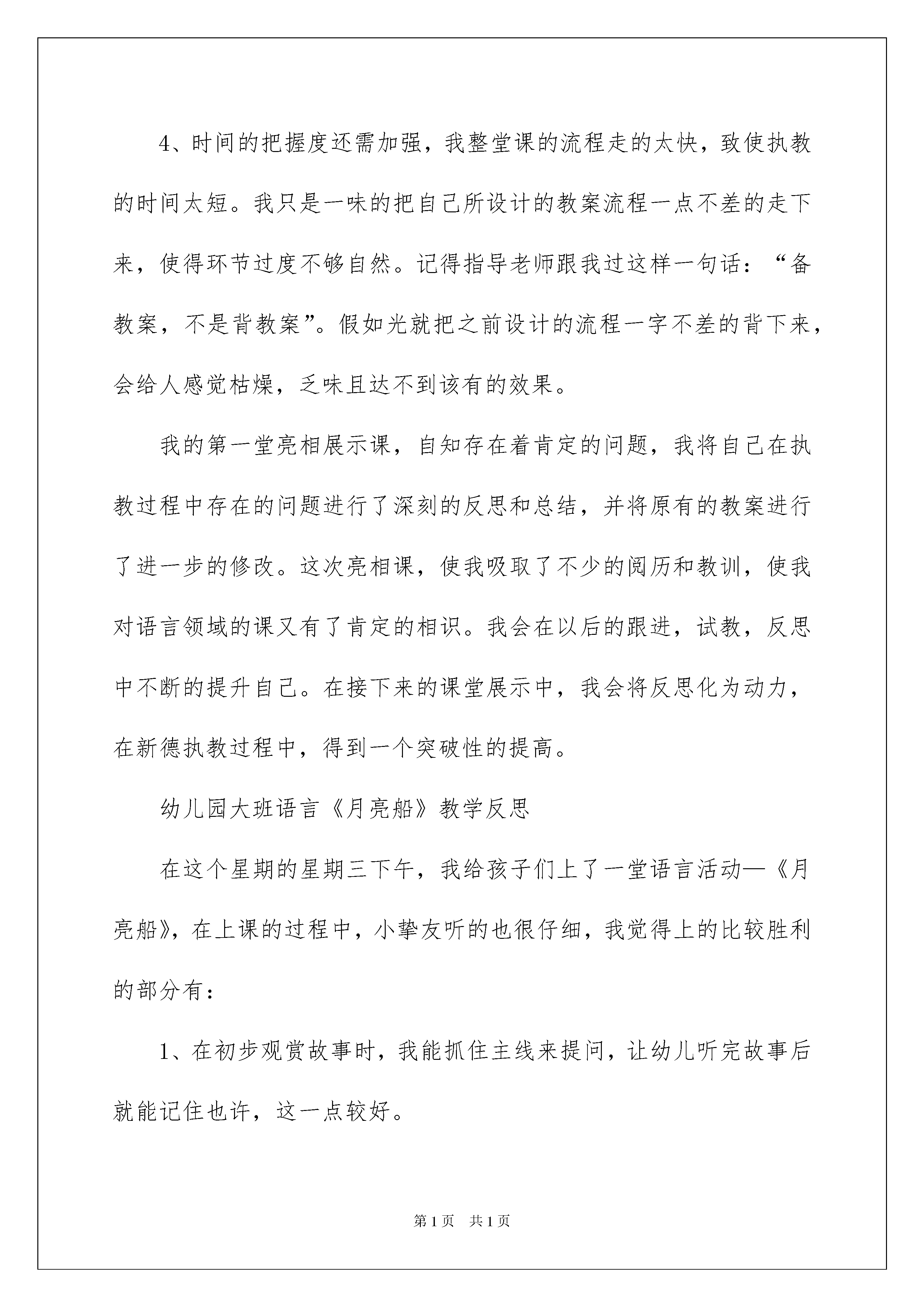 4、时间的把握度还需加强，我整堂课的流程走的太快，致使执教的时间太短。我只是一味的把自己所设计的教案流程一点不差的走下来，使得环节过度不够自然。记得指导老师跟我过这样一句话：“备教案，不是背教案”。假如光就把之前设计的流程一字不差的背下来，会给人感觉枯燥，乏味且达不到该有的效果。

我的第一堂亮相展示课，自知存在着肯定的问题，我将自己在执教过程中存在的问题进行了深刻的反思和总结，并将原有的教案进行了进一步的修改。这次亮相课，使我吸取了不少的阅历和教训，使我对语言领域的课又有了肯定的相识。我会在以后的跟进，试教，反思中不断的提升自己。在接下来的课堂展示中，我会将反思化为动力，在新德执教过程中，得到一个突破性的提高。

幼儿园大班语言《月亮船》教学反思

在这个星期的星期三下午，我给孩子们上了一堂语言活动—《月亮船》，在上课的过程中，小挚友听的也很仔细，我觉得上的比较胜利的部分有：

1、在初步观赏故事时，我能抓住主线来提问，让幼儿听完故事后就能记住也许，这一点较好。

第1页 共1页